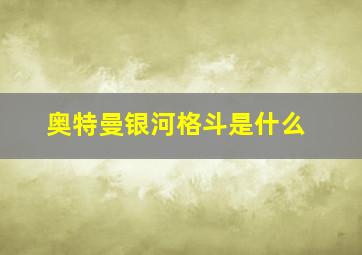 奥特曼银河格斗是什么